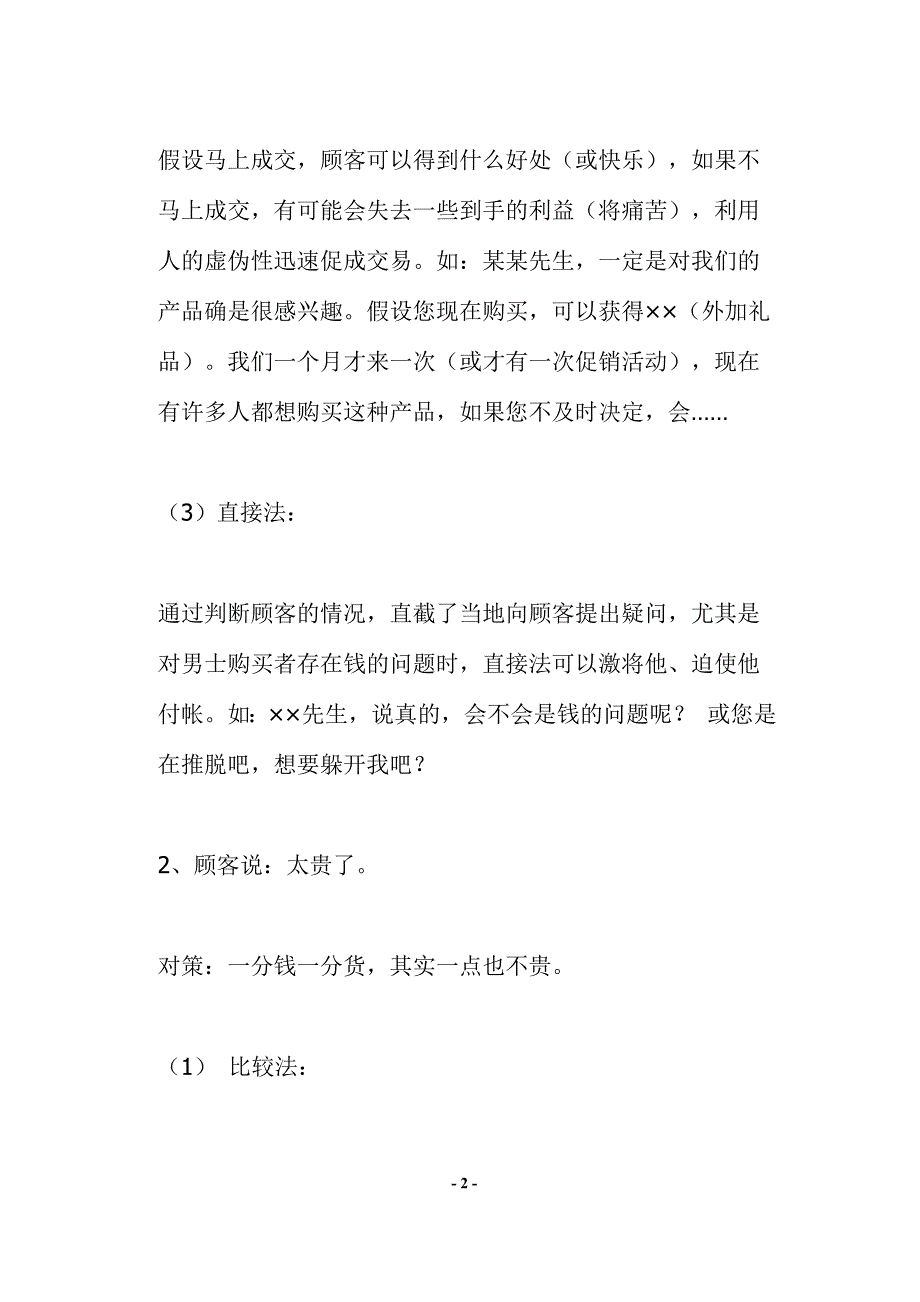 假设马上成交，顾客可以得到什么好处（或快乐），如果不马上成交，有可能会失去一些到手的利益（将痛苦），利用人的虚伪性迅速促成交易。如：某某先生，一定是对我们的产品确是很感兴趣。假设您现在购买，可以获得××（外加礼品）。我们一个月才来一次（或才有一次促销活动），现在有许多人都想购买这种产品，如果您不及时决定，会......

（3）直接法：

通过判断顾客的情况，直截了当地向顾客提出疑问，尤其是对男士购买者存在钱的问题时，直接法可以激将他、迫使他付帐。如：××先生，说真的，会不会是钱的问题呢？ 或您是在推脱吧，想要躲开我吧？

2、顾客说：太贵了。

对策：一分钱一分货，其实一点也不贵。

（1） 比较法：

- 2 -